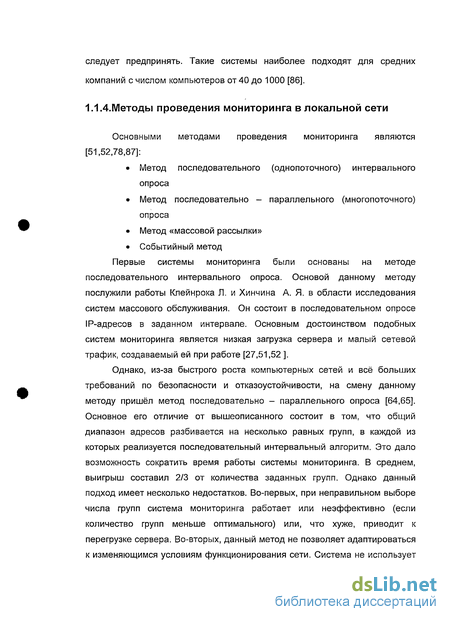 следует предпринять. Такие системы наиболее подходят для средних компаний с числом компьютеров от 40 до 1000 [86].

1.1.4.Методы проведения мониторинга в локальной сети

Основными методами проведения мониторинга являются [51,52,78,87]:

• Метод последовательного (однопоточного) интервального опроса
• Метод последовательно – параллельного (многопоточного) опроса
• Метод «массовой рассылки»
• Событийный метод

Первые системы мониторинга были основаны на методе последовательного интервального опроса. Основой данному методу послужили работы Клейнрока Л. и Хинчина А. Я. в области исследования систем массового обслуживания. Он состоит в последовательном опросе IP-адресов в заданном интервале. Основным достоинством подобных систем мониторинга является низкая загрузка сервера и малый сетевой трафик, создаваемый ей при работе [27,51,52 ].

Однако, из-за быстрого роста компьютерных сетей и всё больших требований по безопасности и отказоустойчивости, на смену данному методу пришёл метод последовательно – параллельного опроса [64,65]. Основное его отличие от вышеописанного состоит в том, что общий диапазон адресов разбивается на несколько равных групп, в каждой из которых реализуется последовательный интервальный алгоритм. Это дало возможность сократить время работы системы мониторинга. В среднем, выигрыш составил 2/3 от количества заданных групп. Однако данный подход имеет несколько недостатков. Во-первых, при неправильном выборе числа групп система мониторинга работает или неэффективно (если количество групп меньше оптимального) или, что хуже, приводит к перегрузке сервера. Во-вторых, данный метод не позволяет адаптироваться к изменяющимся условиям функционирования сети. Система не использует

dsLib.net
библиотека диссертаций